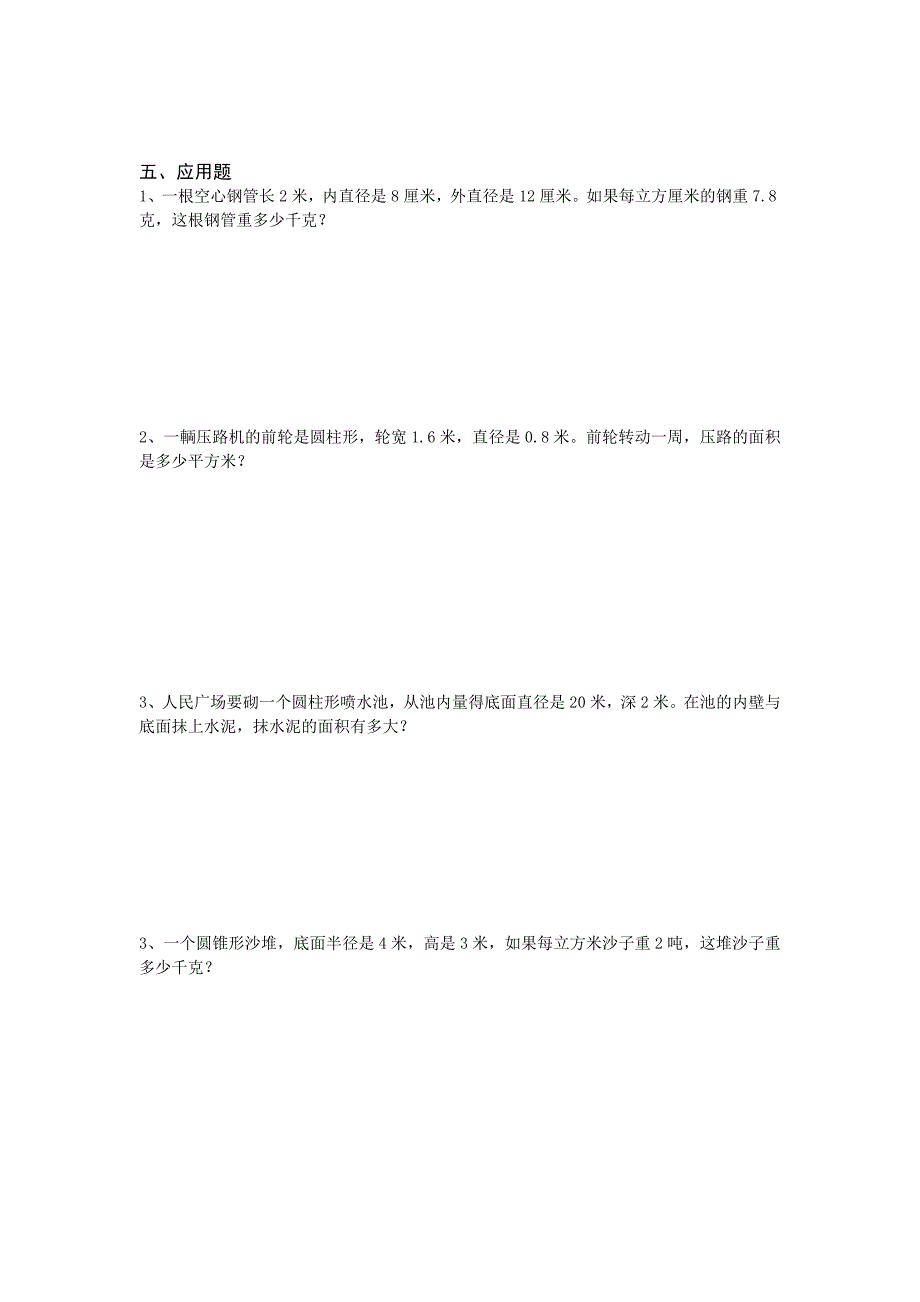 五、应用题

1、一根空心钢管长 2 米，内直径是 8 厘米，外直径是 12 厘米。如果每立方厘米的钢重 7.8 克，这根钢管重多少千克？

2、一辆压路机的前轮是圆柱形，轮宽 1.6 米，直径是 0.8 米。前轮转动一周，压路的面积是多少平方米？

3、人民广场要砌一个圆柱形喷水池，从池内量得底面直径是 20 米，深 2 米。在池的内壁与底面抹上水泥，抹水泥的面积有多大？

3、一个圆锥形沙堆，底面半径是 4 米，高是 3 米，如果每立方米沙子重 2 吨，这堆沙子重多少千克？